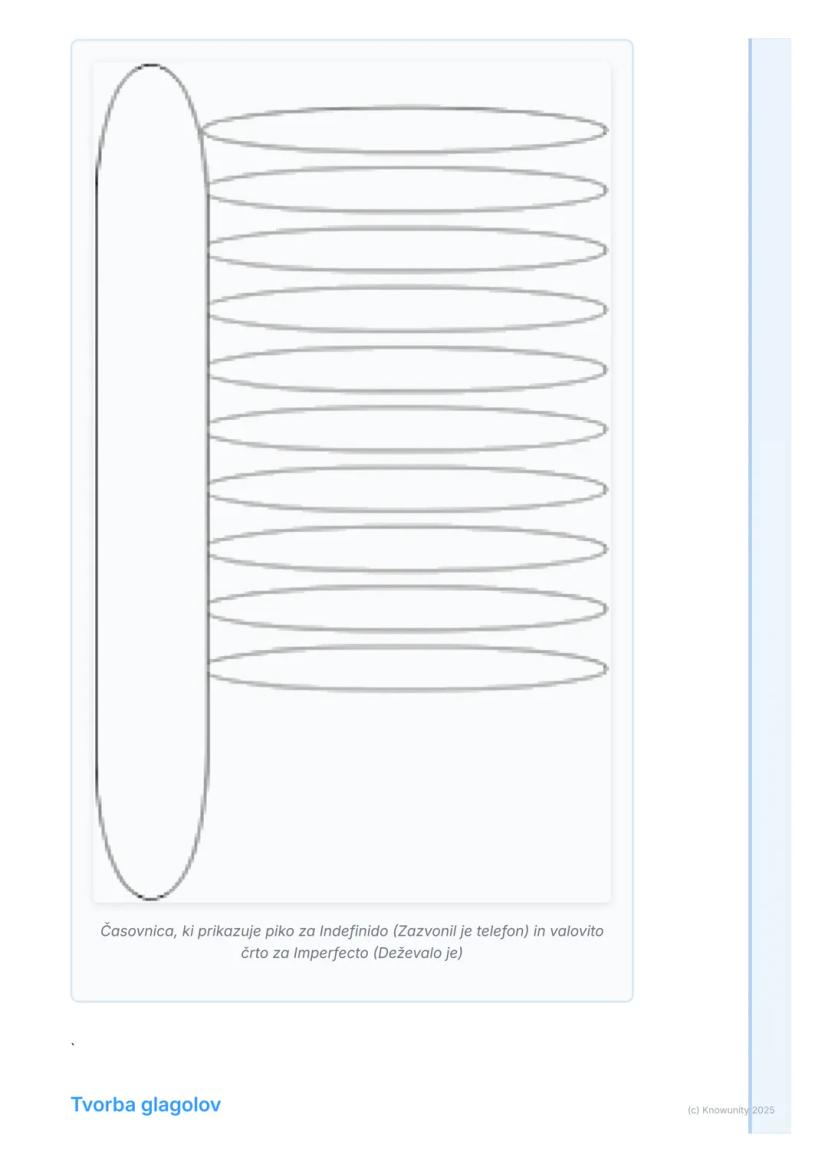 Časovnica, ki prikazuje piko za Indefinido (Zazvonil je telefon) in valovito črto za Imperfecto (Deževalo je)

`

Tvorba glagolov

(c) Knowunity 2025